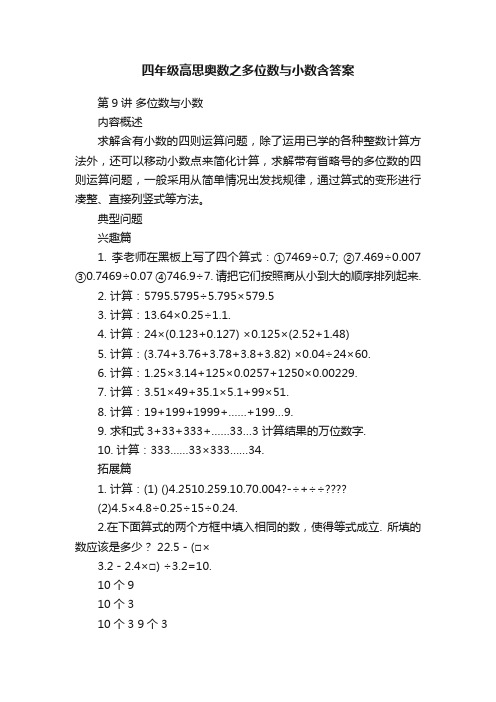 四年级高思奥数之多位数与小数含答案

第 9 讲 多位数与小数

内容概述

求解含有小数的四则运算问题，除了运用已学的各种整数计算方法外，还可以移动小数点来简化计算，求解带有省略号的多位数的四则运算问题，一般采用从简单情况出发找规律，通过算式的变形进行凑整、直接列竖式等方法。

典型问题

兴趣篇

1. 李老师在黑板上写了四个算式：①7469÷0.7; ②7.469÷0.007 ③0.7469÷0.07 ④746.9÷7. 请把它们按照商从小到大的顺序排列起来.

2. 计算：5795.5795÷5.795×579.5

3. 计算：13.64×0.25÷1.1.

4. 计算：24×(0.123+0.127) ×0.125×(2.52+1.48)

5. 计算：(3.74+3.76+3.78+3.8+3.82) ×0.04÷24×60.

6. 计算：1.25×3.14+125×0.0257+1250×0.00229.

7. 计算：3.51×49+35.1×5.1+99×51.

8. 计算：19+199+1999+……+199...9.

9. 求和式 3+33+333+……33...3 计算结果的万位数字.

10. 计算：333……33×333……34.

拓展篇

1. 计算：(1) ()4.2510.259.10.70.004?-÷+÷÷????

(2)4.5×4.8÷0.25÷15÷0.24.

2.在下面算式的两个方框中填入相同的数，使得等式成立. 所填的数应该是多少？ 22.5 - (□×

3.2 - 2.4×□) ÷3.2=10.

10 个 9

10 个 3

10 个 3 9 个 3